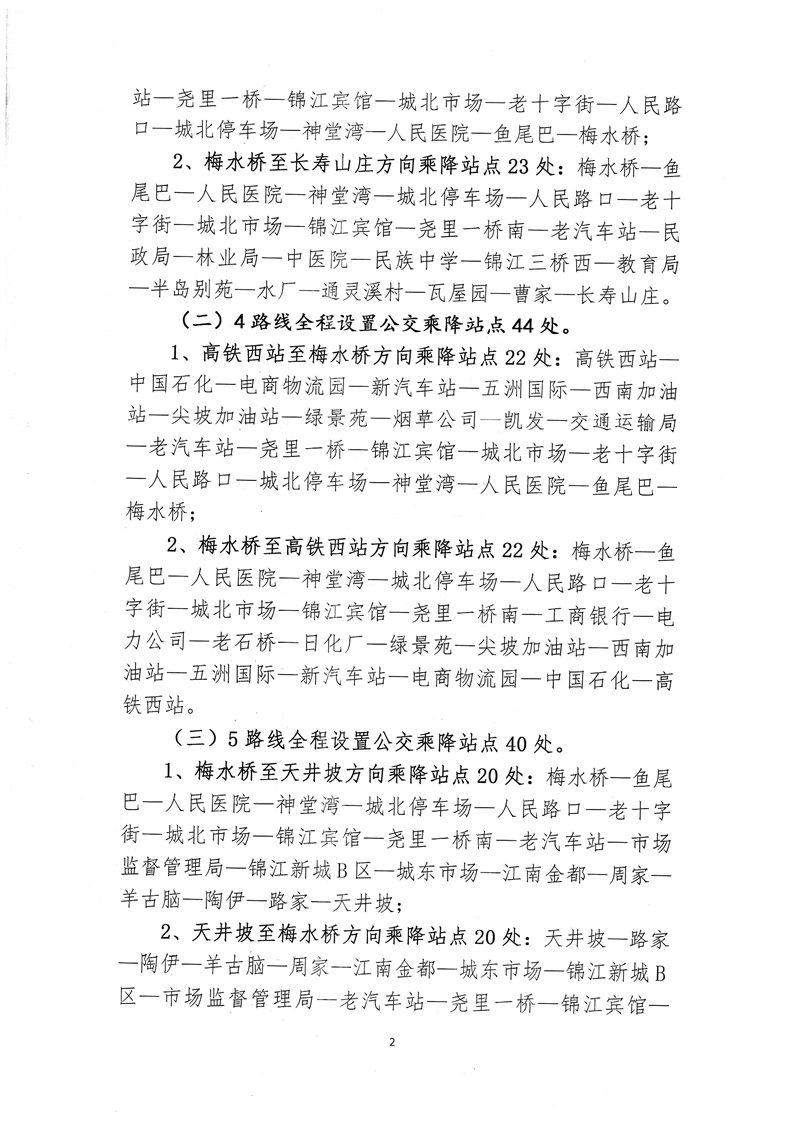 站—尧里一桥—锦江宾馆—城北市场—老十字街—人民路口—城北停车场—神堂湾—人民医院—鱼尾巴—梅水桥；

2、梅水桥至长寿山庄方向乘降站点23处：梅水桥—鱼尾巴—人民医院—神堂湾—城北停车场—人民路口—老十字街—城北市场—锦江宾馆—尧里一桥南—老汽车站—民政局—林业局—中医院—民族中学—锦江三桥西—教育局—半岛别苑—水厂—通灵溪村—瓦屋园—曹家—长寿山庄。

（二）4路线全程设置公交乘降站点44处。

1、高铁西站至梅水桥方向乘降站点22处：高铁西站—中国石化—电商物流园—新汽车站—五洲国际—西南加油站—尖坡加油站—绿景苑—烟草公司—凯发—交通运输局—老汽车站—尧里一桥—锦江宾馆—城北市场—老十字街—人民路口—城北停车场—神堂湾—人民医院—鱼尾巴—梅水桥；

2、梅水桥至高铁西站方向乘降站点22处：梅水桥—鱼尾巴—人民医院—神堂湾—城北停车场—人民路口—老十字街—城北市场—锦江宾馆—尧里一桥南—工商银行—电力公司—老石桥—日化厂—绿景苑—尖坡加油站—西南加油站—五洲国际—新汽车站—电商物流园—中国石化—高铁西站。

（三）5路线全程设置公交乘降站点40处。

1、梅水桥至天井坡方向乘降站点20处：梅水桥—鱼尾巴—人民医院—神堂湾—城北停车场—人民路口—老十字街—城北市场—锦江宾馆—尧里一桥南—老汽车站—市场监督管理局—锦江新城B区—城东市场—江南金都—周家—羊古脑—陶伊—路家—天井坡；

2、天井坡至梅水桥方向乘降站点20处：天井坡—路家—陶伊—羊古脑—周家—江南金都—城东市场—锦江新城B区—市场监督管理局—老汽车站—尧里一桥—锦江宾馆—

2